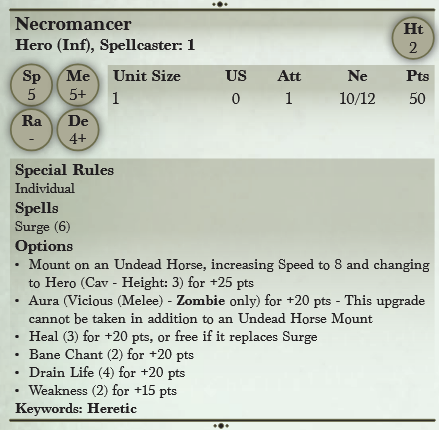 Necromancer
Hero (Inf), Spellcaster: 1

Ht
2

Sp
5

Me
5+

Ra
-

De
4+

| Unit Size | US | Att | Ne | Pts |
|---|---|---|---|---|
| 1 | 0 | 1 | 10/12 | 50 |

Special Rules
Individual

Spells
Surge (6)

Options
• Mount on an Undead Horse, increasing Speed to 8 and changing to Hero (Cav - Height: 3) for +25 pts
• Aura (Vicious (Melee) - Zombie only) for +20 pts - This upgrade cannot be taken in addition to an Undead Horse Mount
• Heal (3) for +20 pts, or free if it replaces Surge
• Bane Chant (2) for +20 pts
• Drain Life (4) for +20 pts
• Weakness (2) for +15 pts

Keywords: Heretic